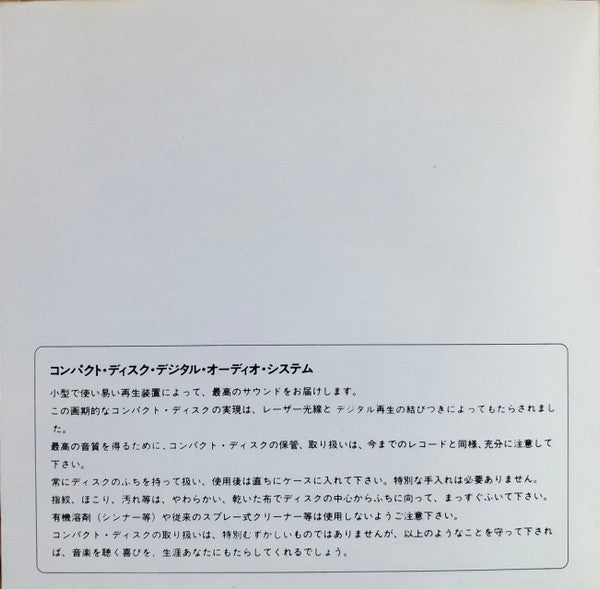 コンパクト・ディスク・デジタル・オーディオ・システム

小型で使い易い再生装置によって、最高のサウンドをお届けします。

この画期的なコンパクト・ディスクの実現は、レーザー光線と デジタル再生の結びつきによってもたらされました。

最高の音質を得るために、コンパクト・ディスクの保管、取り扱いは、今までのレコードと同様、充分に注意して下さい。

常にディスクのふちを持って扱い、使用後は直ちにケースに入れて下さい。特別な手入れは必要ありません。

指紋、ほこり、汚れ等は、やわらかい、乾いた布でディスクの中心からふちに向って、まっすぐふいて下さい。

有機溶剤（シンナー等）や従来のスプレー式クリーナー等は使用しないようご注意下さい。

コンパクト・ディスクの取り扱いは、特別むずかしいものではありませんが、以上のようなことを守って下されば、音楽を聴く喜びを、生涯あなたにもたらしてくれるでしょう。